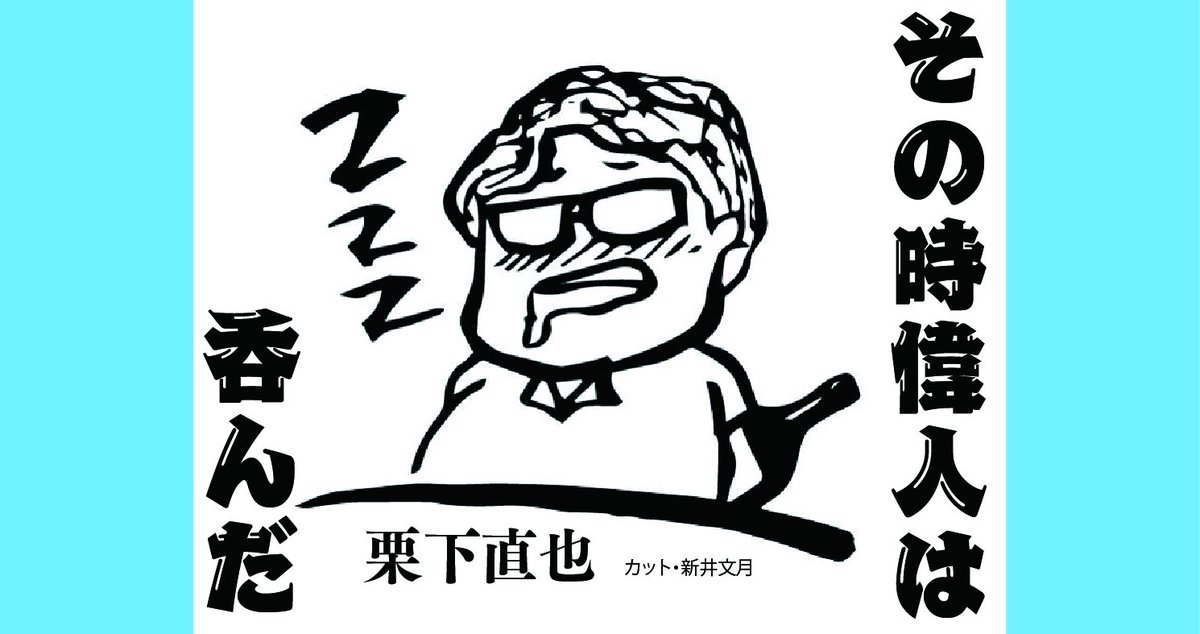 その時偉人は

呑んだ

ZZZ

栗下直也

カット・新井文月